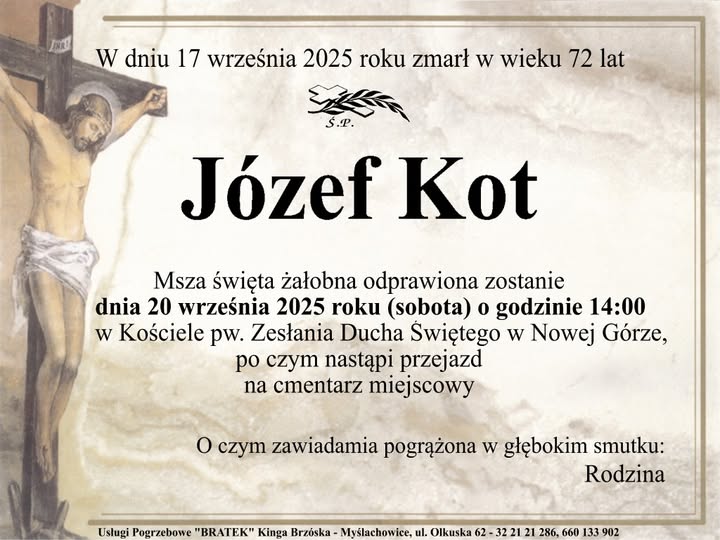 W dniu 17 września 2025 roku zmarł w wieku 72 lat

Ś.P.

Józef Kot

Msza święta żałobna odprawiona zostanie dnia 20 września 2025 roku (sobota) o godzinie 14:00 w Kościele pw. Zesłania Ducha Świętego w Nowej Górze, po czym nastąpi przejazd na cmentarz miejscowy

O czym zawiadamia pogrążona w głębokim smutku:
Rodzina

Usługi Pogrzebowe "BRATEK" Kinga Brzóska - Myślachowice, ul. Olkuska 62 - 32 21 21 286, 660 133 902